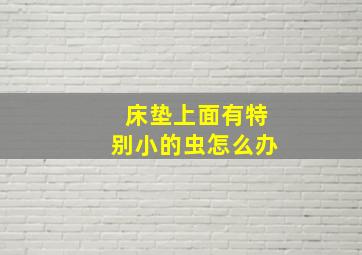 床垫上面有特别小的虫怎么办